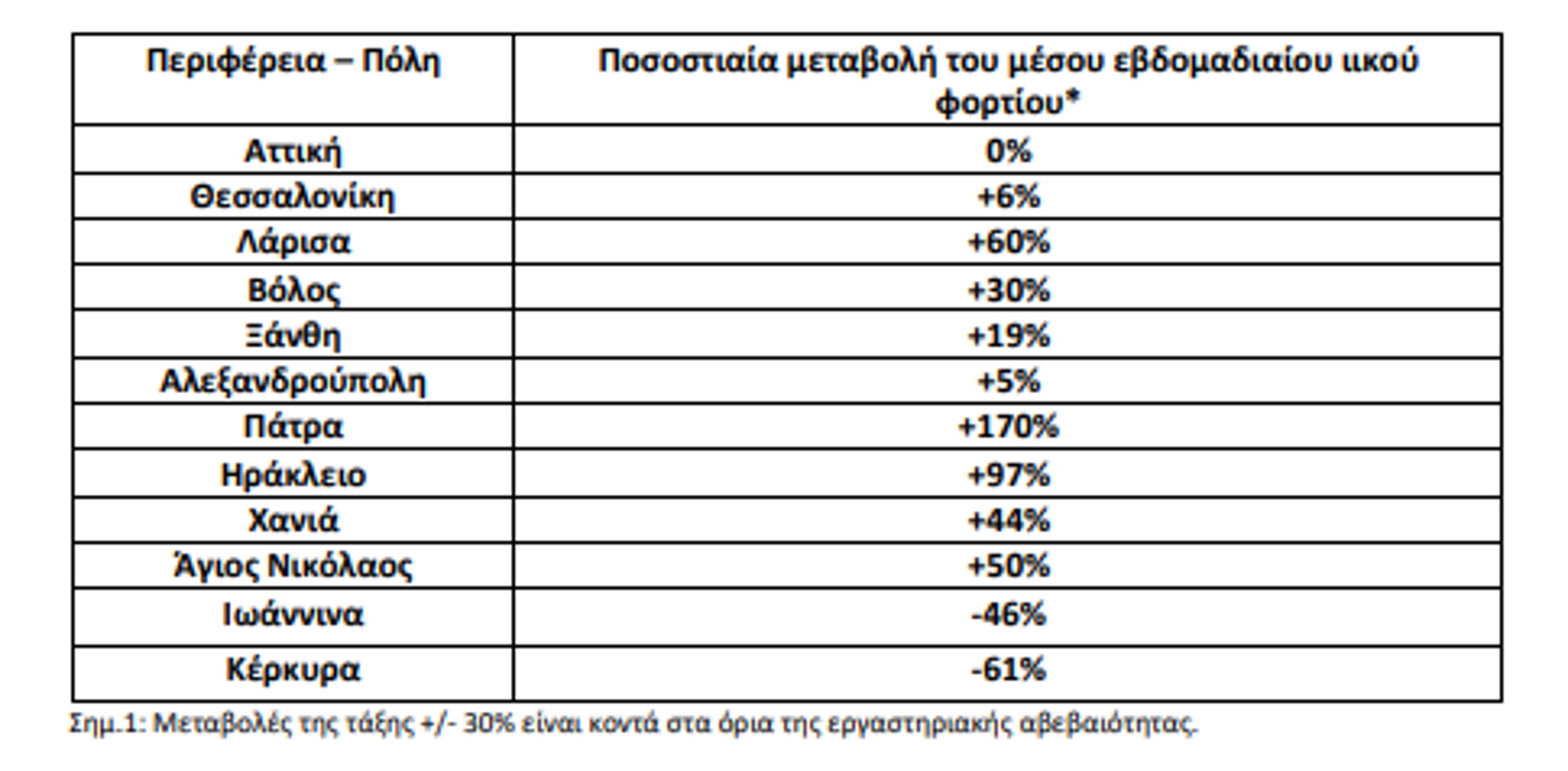 | Περιφέρεια – Πόλη | Ποσοστιαία μεταβολή του μέσου εβδομαδιαίου ιικού φορτίου* |
|---|---|
| Αττική | 0% |
| Θεσσαλονίκη | +6% |
| Λάρισα | +60% |
| Βόλος | +30% |
| Ξάνθη | +19% |
| Αλεξανδρούπολη | +5% |
| Πάτρα | +170% |
| Ηράκλειο | +97% |
| Χανιά | +44% |
| Άγιος Νικόλαος | +50% |
| Ιωάννινα | -46% |
| Κέρκυρα | -61% |

Σημ.1: Μεταβολές της τάξης +/- 30% είναι κοντά στα όρια της εργαστηριακής αβεβαιότητας.